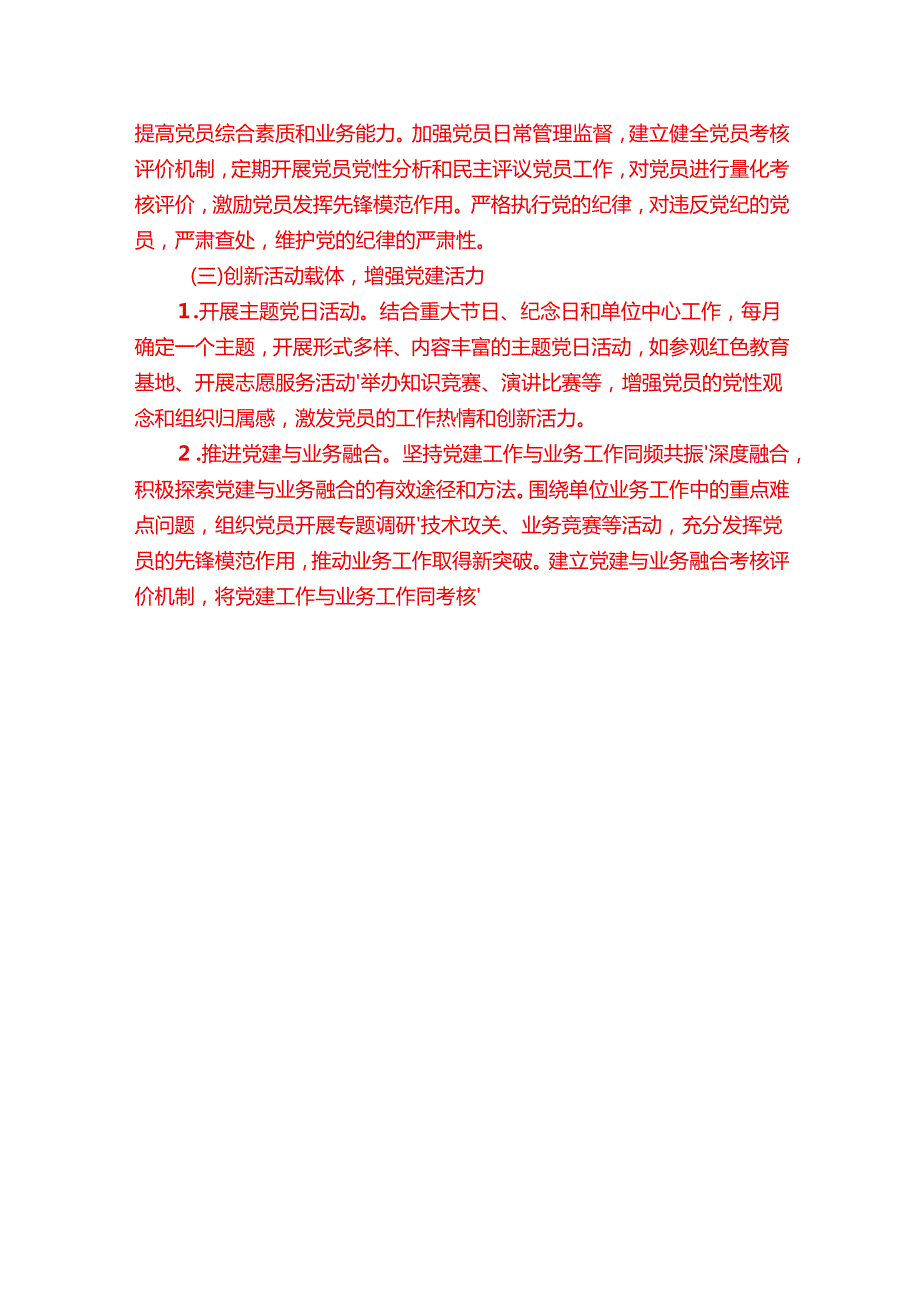 提高党员综合素质和业务能力。加强党员日常管理监督，建立健全党员考核评价机制，定期开展党员党性分析和民主评议党员工作，对党员进行量化考核评价，激励党员发挥先锋模范作用。严格执行党的纪律，对违反党纪的党员，严肃查处，维护党的纪律的严肃性。

(三)创新活动载体，增强党建活力

1.开展主题党日活动。结合重大节日、纪念日和单位中心工作，每月确定一个主题，开展形式多样、内容丰富的主题党日活动，如参观红色教育基地、开展志愿服务活动'举办知识竞赛、演讲比赛等，增强党员的党性观念和组织归属感，激发党员的工作热情和创新活力。

2.推进党建与业务融合。坚持党建工作与业务工作同频共振'深度融合，积极探索党建与业务融合的有效途径和方法。围绕单位业务工作中的重点难点问题，组织党员开展专题调研'技术攻关、业务竞赛等活动，充分发挥党员的先锋模范作用，推动业务工作取得新突破。建立党建与业务融合考核评价机制，将党建工作与业务工作同考核'